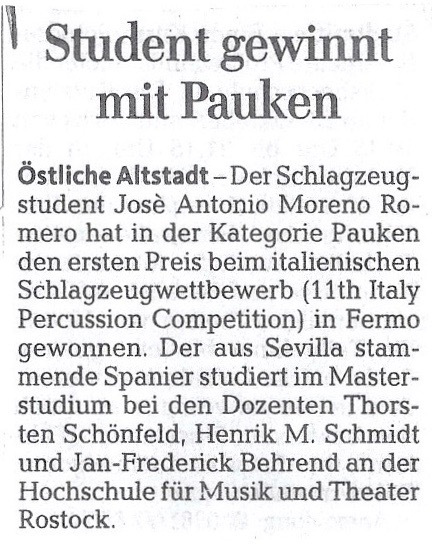 Student gewinnt mit Pauken

Östliche Altstadt – Der Schlagzeugstudent Josè Antonio Moreno Romero hat in der Kategorie Pauken den ersten Preis beim italienischen Schlagzeugwettbewerb (11th Italy Percussion Competition) in Fermo gewonnen. Der aus Sevilla stammende Spanier studiert im Masterstudium bei den Dozenten Thorsten Schönfeld, Henrik M. Schmidt und Jan-Frederick Behrend an der Hochschule für Musik und Theater Rostock.